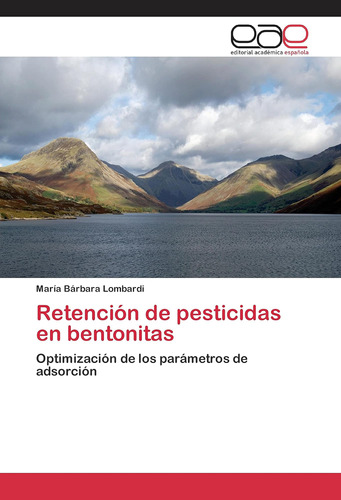 eae
editorial académica española

María Bárbara Lombardi

Retención de pesticidas en bentonitas

Optimización de los parámetros de adsorción